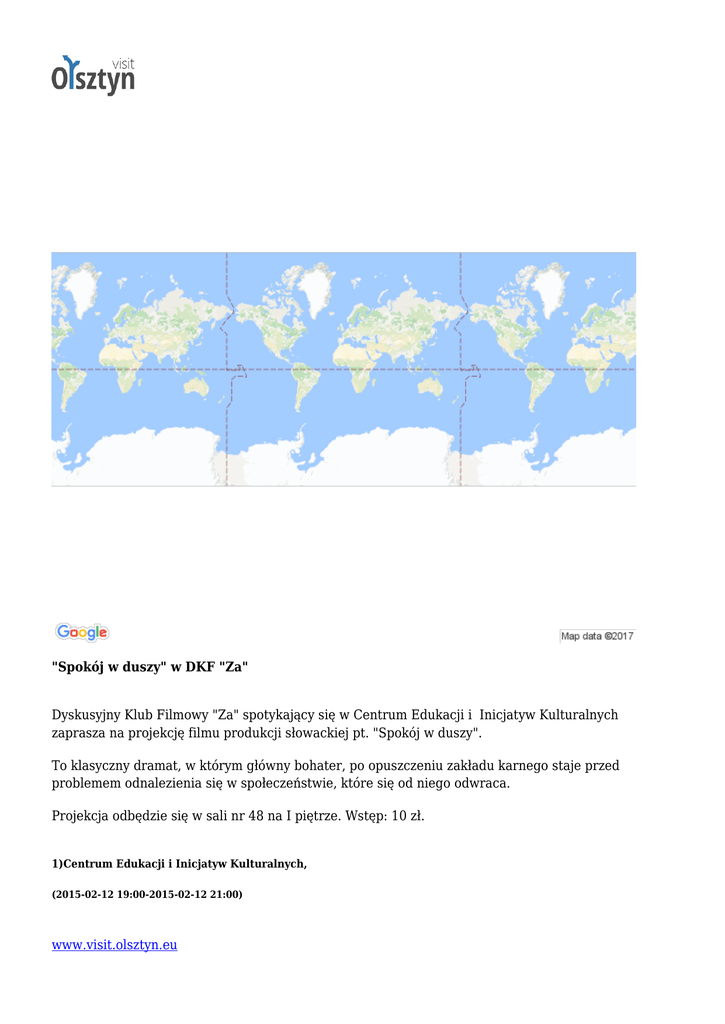 visit
Olsztyn

Google

Map data ©2017

"Spokój w duszy" w DKF "Za"

Dyskusyjny Klub Filmowy "Za" spotykający się w Centrum Edukacji i Inicjatyw Kulturalnych zaprasza na projekcję filmu produkcji słowackiej pt. "Spokój w duszy".

To klasyczny dramat, w którym główny bohater, po opuszczeniu zakładu karnego staje przed problemem odnalezienia się w społeczeństwie, które się od niego odwraca.

Projekcja odbędzie się w sali nr 48 na I piętrze. Wstęp: 10 zł.

1)Centrum Edukacji i Inicjatyw Kulturalnych,

(2015-02-12 19:00-2015-02-12 21:00)

www.visit.olsztyn.eu